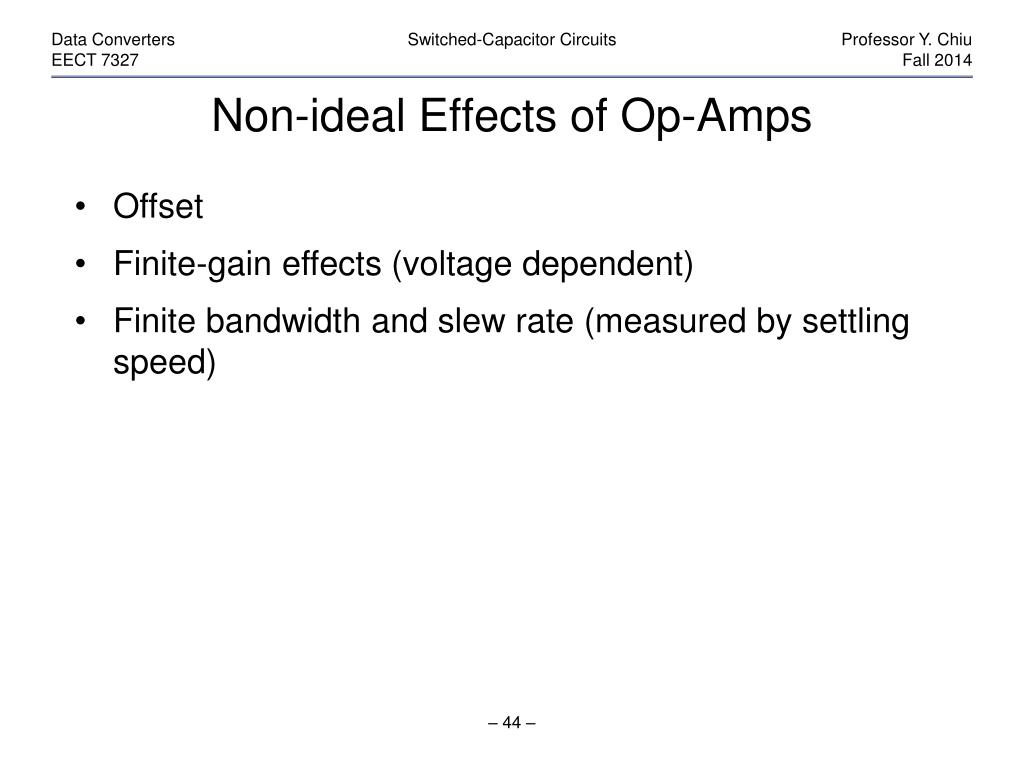 Data Converters
EECT 7327

Switched-Capacitor Circuits

Professor Y. Chiu
Fall 2014

Non-ideal Effects of Op-Amps

• Offset

• Finite-gain effects (voltage dependent)

• Finite bandwidth and slew rate (measured by settling speed)

– 44 –